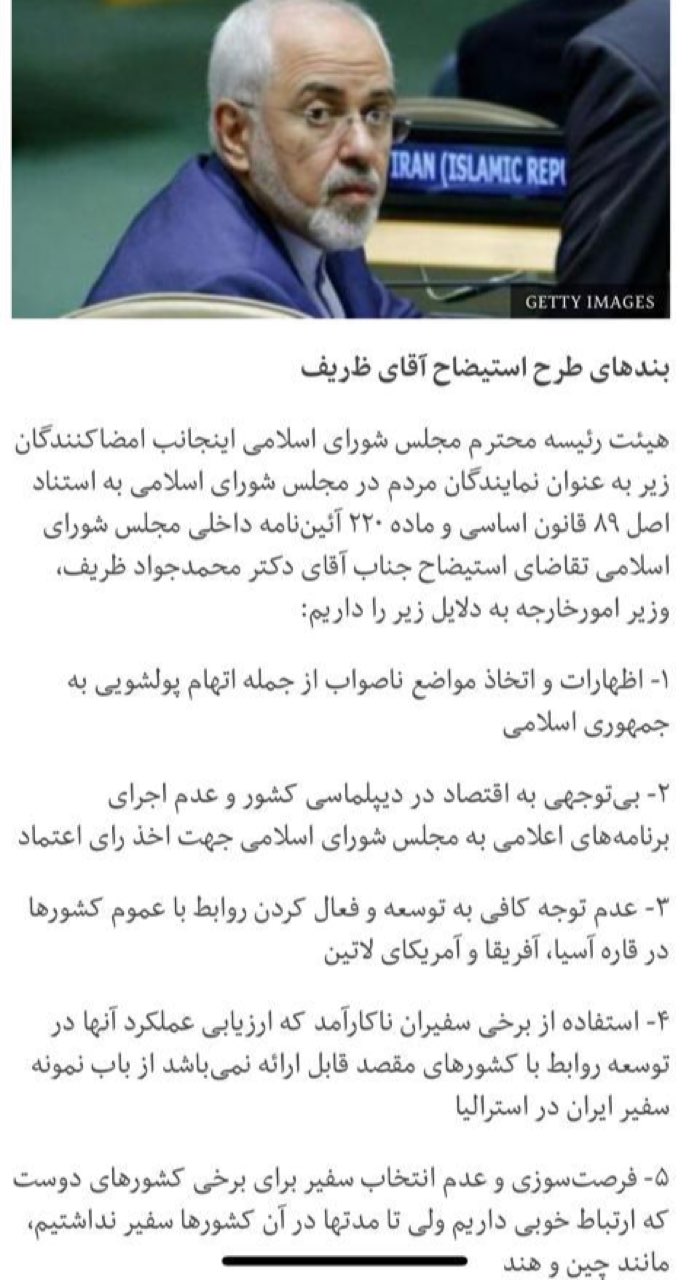 IRAN (ISLAMIC REP

GETTY IMAGES

بندهای طرح استیضاح آقای ظریف

هیئت رئیسه محترم مجلس شورای اسلامی اینجانب امضاکنندگان زیر به عنوان نمایندگان مردم در مجلس شورای اسلامی به استناد اصل ۸۹ قانون اساسی و ماده ۲۲۰ آئین‌نامه داخلی مجلس شورای اسلامی تقاضای استیضاح جناب آقای دکتر محمدجواد ظریف، وزیر امورخارجه به دلایل زیر را داریم:

۱- اظهارات و اتخاذ مواضع ناصواب از جمله اتهام پولشویی به جمهوری اسلامی

۲- بی‌توجهی به اقتصاد در دیپلماسی کشور و عدم اجرای برنامه‌های اعلامی به مجلس شورای اسلامی جهت اخذ رای اعتماد

۳- عدم توجه کافی به توسعه و فعال کردن روابط با عموم کشورها در قاره آسیا، آفریقا و آمریکای لاتین

۴- استفاده از برخی سفیران ناکارآمد که ارزیابی عملکرد آنها در توسعه روابط با کشورهای مقصد قابل ارائه نمی‌باشد از باب نمونه سفیر ایران در استرالیا

۵- فرصت‌سوزی و عدم انتخاب سفیر برای برخی کشورهای دوست که ارتباط خوبی داریم ولی تا مدتها در آن کشورها سفیر نداشتیم، مانند چین و هند